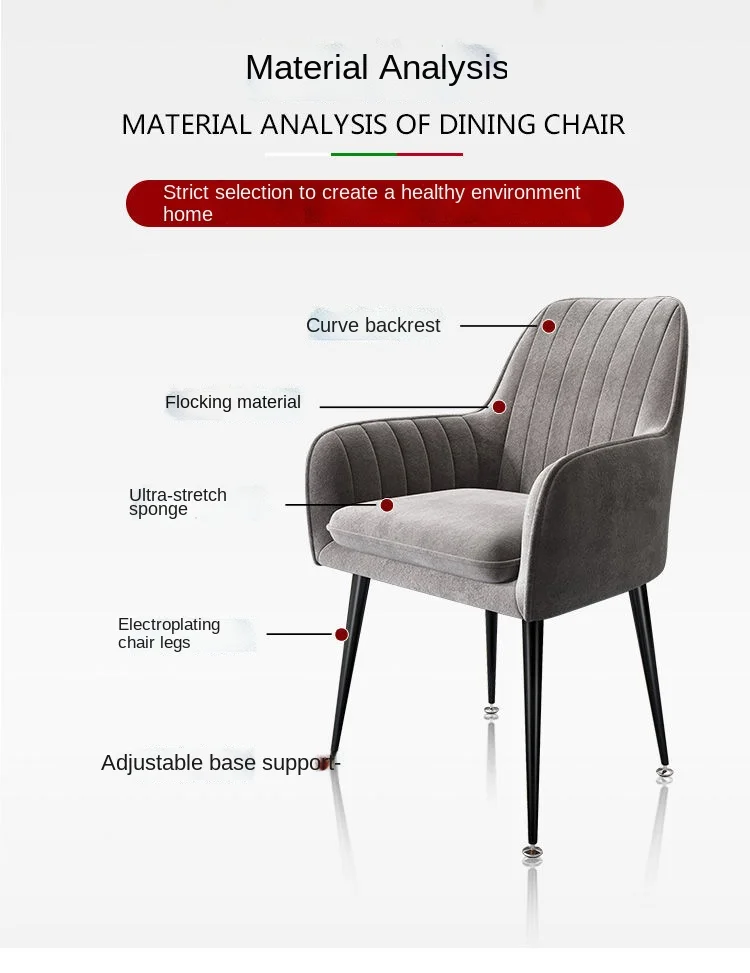 Material Analysis

MATERIAL ANALYSIS OF DINING CHAIR

Strict selection to create a healthy environment home

Curve backrest

Flocking material

Ultra-stretch sponge

Electroplating chair legs

Adjustable base support